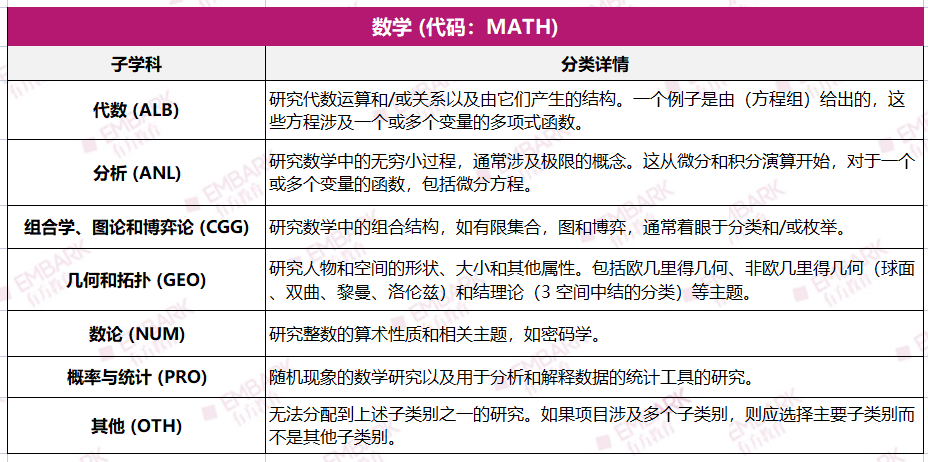 数学 (代码：MATH)

| 子学科 | 分类详情 |
|---|---|
| 代数 (ALB) | 研究代数运算和/或关系以及由它们产生的结构。一个例子是由（方程组）给出的，这些方程涉及一个或多个变量的多项式函数。 |
| 分析 (ANL) | 研究数学中的无穷小过程，通常涉及极限的概念。这从微分和积分演算开始，对于一个或多个变量的函数，包括微分方程。 |
| 组合学、图论和博弈论 (CGG) | 研究数学中的组合结构，如有限集合，图和博弈，通常着眼于分类和/或枚举。 |
| 几何和拓扑 (GEO) | 研究人物和空间的形状、大小和其他属性。包括欧几里得几何、非欧几里得几何（球面、双曲、黎曼、洛伦兹）和结理论（3 空间中结的分类）等主题。 |
| 数论 (NUM) | 研究整数的算术性质和相关主题，如密码学。 |
| 概率与统计 (PRO) | 随机现象的数学研究以及用于分析和解释数据的统计工具的研究。 |
| 其他 (OTH) | 无法分配到上述子类别之一的研究。如果项目涉及多个子类别，则应选择主要子类别而不是其他子类别。 |

EMBARK